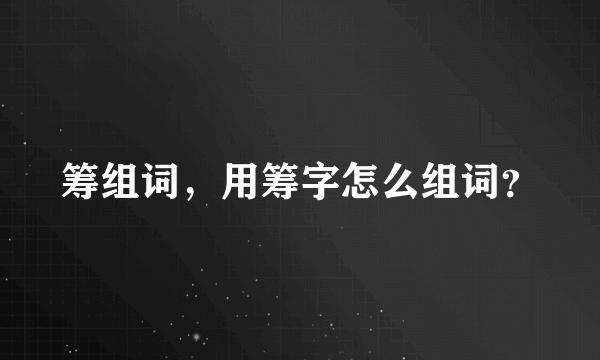 筹组词，用筹字怎么组词?